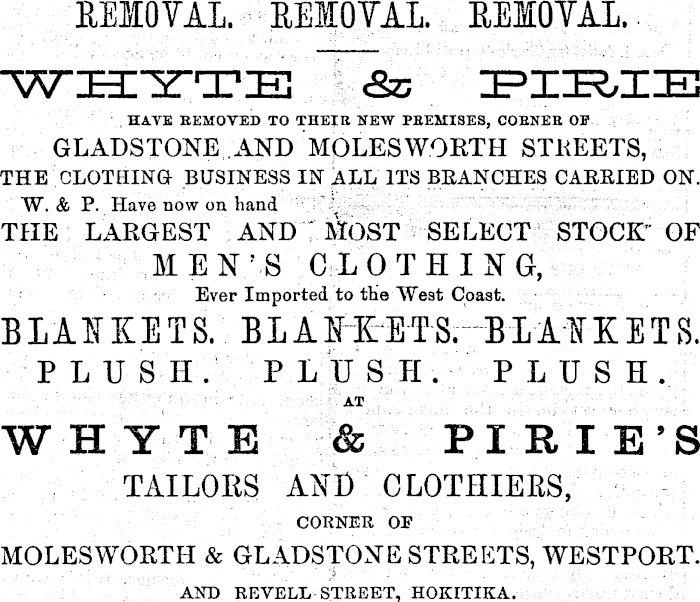 REMOVAL. REMOVAL. REMOVAL.

WHYTE & PIRIE

HAVE REMOVED TO THEIR NEW PREMISES, CORNER OF

GLADSTONE AND MOLESWORTH STREETS,

THE CLOTHING BUSINESS IN ALL ITS BRANCHES CARRIED ON.

W. & P. Have now on hand

THE LARGEST AND MOST SELECT STOCK OF

MEN'S CLOTHING,

Ever Imported to the West Coast.

BLANKETS. BLANKETS. BLANKETS.

PLUSH. PLUSH. PLUSH.

AT

WHYTE & PIRIE'S

TAILORS AND CLOTHIERS,

CORNER OF

MOLESWORTH & GLADSTONE STREETS, WESTPORT.

AND REVELL STREET, HOKITIKA.